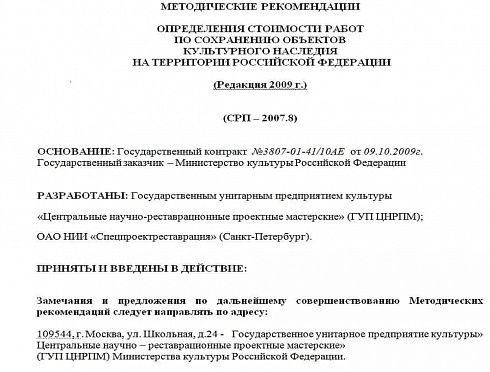 МЕТОДИЧЕСКИЕ РЕКОМЕНДАЦИИ

ОПРЕДЕЛЕНИЯ СТОИМОСТИ РАБОТ
ПО СОХРАНЕНИЮ ОБЪЕКТОВ
КУЛЬТУРНОГО НАСЛЕДИЯ
НА ТЕРРИТОРИИ РОССИЙСКОЙ ФЕДЕРАЦИИ

(Редакция 2009 г.)

(СРП – 2007.8)

ОСНОВАНИЕ: Государственный контракт №3807-01-41/10АЕ от 09.10.2009г.
Государственный заказчик – Министерство культуры Российской Федерации

РАЗРАБОТАНЫ: Государственным унитарным предприятием культуры

«Центральные научно-реставрационные проектные мастерские» (ГУП ЦНРПМ);

ОАО НИИ «Спецпроектреставрация» (Санкт-Петербург).

ПРИНЯТЫ И ВВЕДЕНЫ В ДЕЙСТВИЕ:

Замечания и предложения по дальнейшему совершенствованию Методических рекомендаций следует направлять по адресу:

109544, г. Москва, ул. Школьная, д.24 - Государственное унитарное предприятие культуры» Центральные научно – реставрационные проектные мастерские»
(ГУП ЦНРПМ) Министерства культуры Российской Федерации.